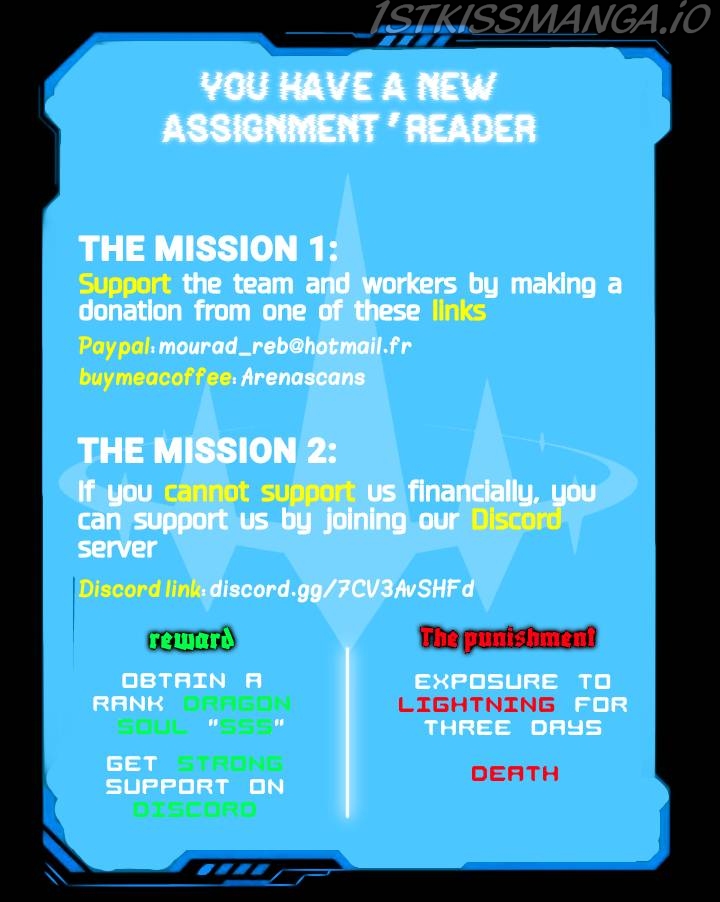 YOU HAVE A NEW ASSIGNMENT 'READER

THE MISSION 1:

Support the team and workers by making a donation from one of these links

Paypal: mourad_reb@hotmail.fr

buymeacoffee: Arenascans

THE MISSION 2:

If you cannot support us financially, you can support us by joining our Discord server

Discord link: discord.gg/7CV3AvSHFd

reward

OBTAIN A RANK DRAGON SOUL "SSS"

GET STRONG SUPPORT ON DISCORD

The punishment

EXPOSURE TO LIGHTNING FOR THREE DAYS

DEATH

1STKISSMANGA.IO